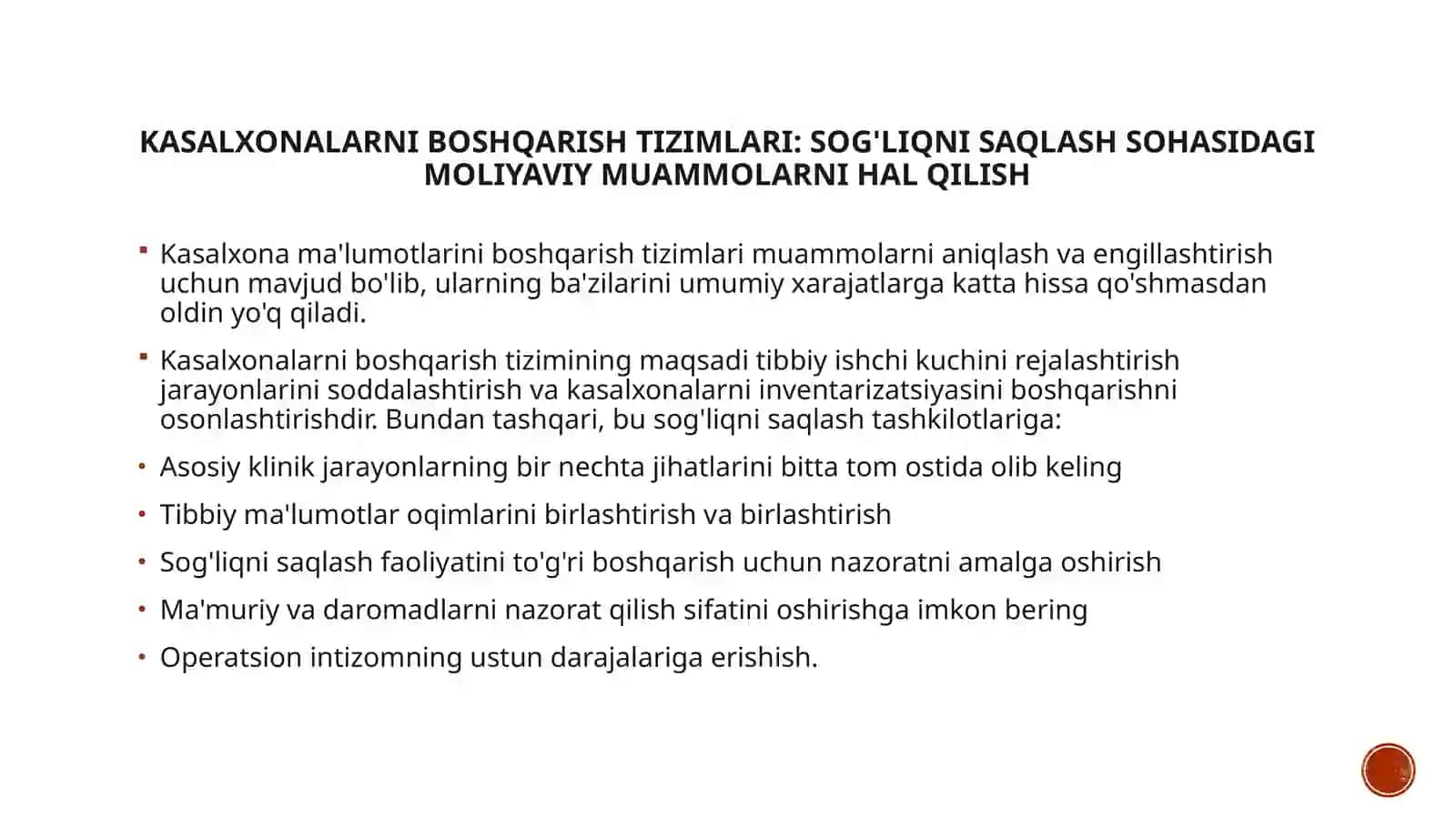 KASALXONALARNI BOSHQARISH TIZIMLARI: SOG'LIQNI SAQLASH SOHASIDAGI MOLIYAVIY MUAMMOLARNI HAL QILISH

▪ Kasalxona ma'lumotlarini boshqarish tizimlari muammolarni aniqlash va engillashtirish uchun mavjud bo'lib, ularning ba'zilarini umumiy xarajatlarga katta hissa qo'shmasdan oldin yo'q qiladi.

▪ Kasalxonalarni boshqarish tizimining maqsadi tibbiy ishchi kuchini rejalashtirish jarayonlarini soddalashtirish va kasalxonalarni inventarizatsiyasini boshqarishni osonlashtirishdir. Bundan tashqari, bu sog'liqni saqlash tashkilotlariga:

• Asosiy klinik jarayonlarning bir nechta jihatlarini bitta tom ostida olib keling

• Tibbiy ma'lumotlar oqimlarini birlashtirish va birlashtirish

• Sog'liqni saqlash faoliyatini to'g'ri boshqarish uchun nazoratni amalga oshirish

• Ma'muriy va daromadlarni nazorat qilish sifatini oshirishga imkon bering

• Operatsion intizomning ustun darajalariga erishish.